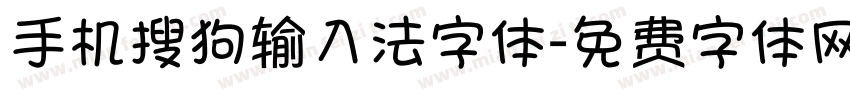 手机搜狗输入法字体-免费字体网